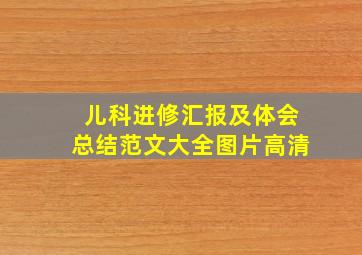 儿科进修汇报及体会
总结范文大全图片高清